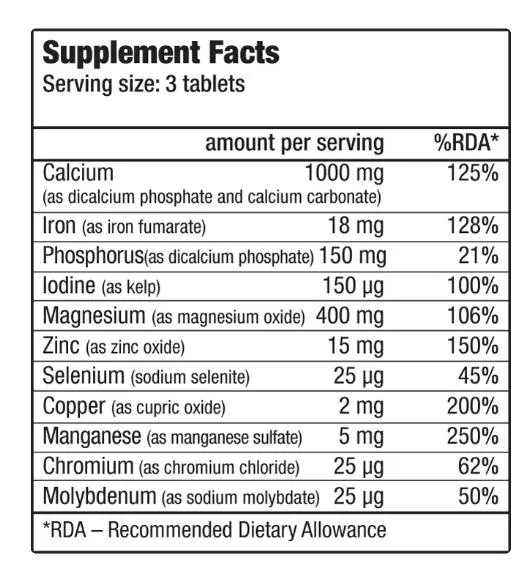 Supplement Facts
Serving size: 3 tablets

| | amount per serving | %RDA* |
|---|---|---|
| Calcium (as dicalcium phosphate and calcium carbonate) | 1000 mg | 125% |
| Iron (as iron fumarate) | 18 mg | 128% |
| Phosphorus(as dicalcium phosphate) | 150 mg | 21% |
| Iodine (as kelp) | 150 µg | 100% |
| Magnesium (as magnesium oxide) | 400 mg | 106% |
| Zinc (as zinc oxide) | 15 mg | 150% |
| Selenium (sodium selenite) | 25 µg | 45% |
| Copper (as cupric oxide) | 2 mg | 200% |
| Manganese (as manganese sulfate) | 5 mg | 250% |
| Chromium (as chromium chloride) | 25 µg | 62% |
| Molybdenum (as sodium molybdate) | 25 µg | 50% |

*RDA – Recommended Dietary Allowance